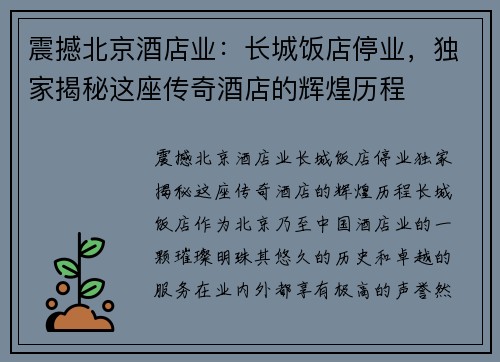 震撼北京酒店业：长城饭店停业，独家揭秘这座传奇酒店的辉煌历程

震撼北京酒店业长城饭店停业独家揭秘这座传奇酒店的辉煌历程长城饭店作为北京乃至中国酒店业的一颗璀璨明珠其悠久的历史和卓越的服务在业内外都享有极高的声誉然